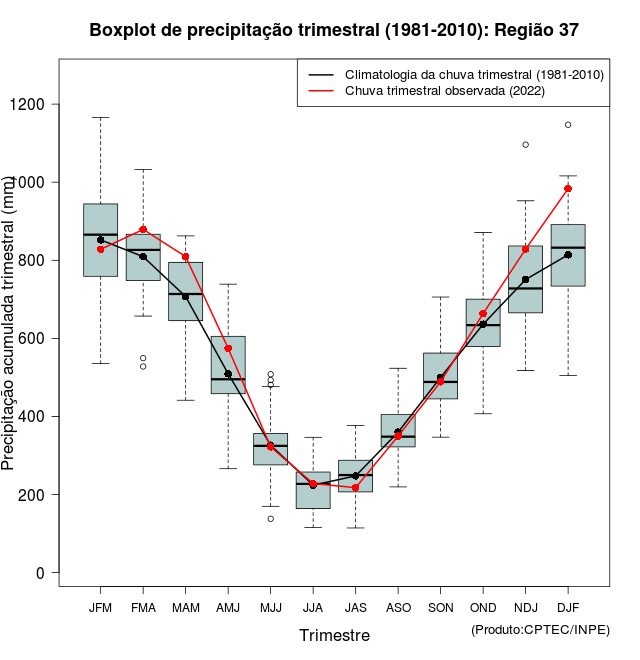 Boxplot de precipitação trimestral (1981-2010): Região 37

Climatologia da chuva trimestral (1981-2010)
Chuva trimestral observada (2022)

Precipitação acumulada trimestral (mm)

1200
1000
800
600
400
200
0

JFM FMA MAM AMJ MJJ JJA JAS ASO SON OND NDJ DJF

Trimestre

(Produto:CPTEC/INPE)